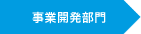 事業開発部門